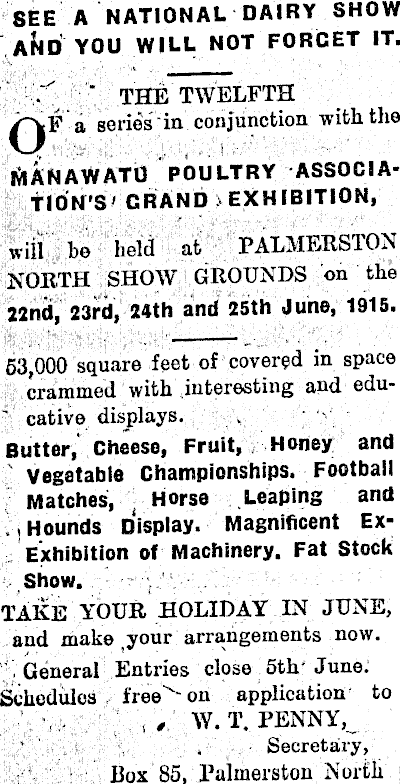 SEE A NATIONAL DAIRY SHOW AND YOU WILL NOT FORGET IT.

THE TWELFTH

OF a series in conjunction with the

MANAWATU POULTRY ASSOCIATION'S GRAND EXHIBITION,

will be held at PALMERSTON NORTH SHOW GROUNDS on the 22nd, 23rd, 24th and 25th June, 1915.

53,000 square feet of covered in space crammed with interesting and educative displays.

Butter, Cheese, Fruit, Honey and Vegetable Championships. Football Matches, Horse Leaping and Hounds Display. Magnificent Ex-Exhibition of Machinery. Fat Stock Show.

TAKE YOUR HOLIDAY IN JUNE, and make your arrangements now.

General Entries close 5th June. Schedules free on application to

W. T. PENNY,
Secretary,
Box 85, Palmerston North